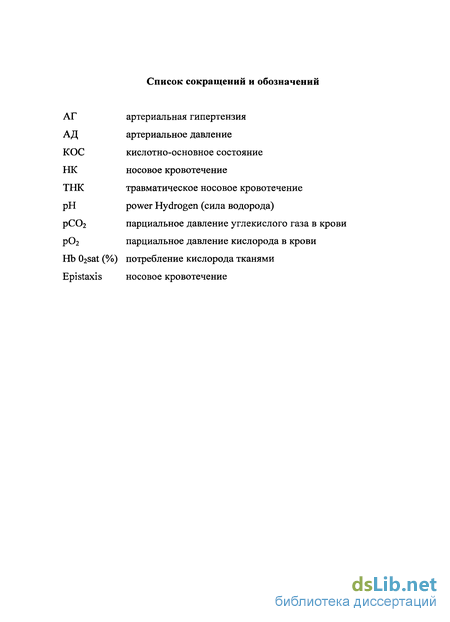 Список сокращений и обозначений

| | |
|---|---|
| АГ | артериальная гипертензия |
| АД | артериальное давление |
| КОС | кислотно-основное состояние |
| НК | носовое кровотечение |
| ТНК | травматическое носовое кровотечение |
| pH | power Hydrogen (сила водорода) |
| $pCO_2$ | парциальное давление углекислого газа в крови |
| $pO_2$ | парциальное давление кислорода в крови |
| Hb $0_2$sat (%) | потребление кислорода тканями |
| Epistaxis | носовое кровотечение |

dsLib.net
библиотека диссертаций